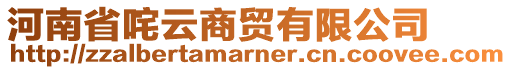 河南省咤云商贸有限公司
http://zzalbertamarner.cn.coovee.com